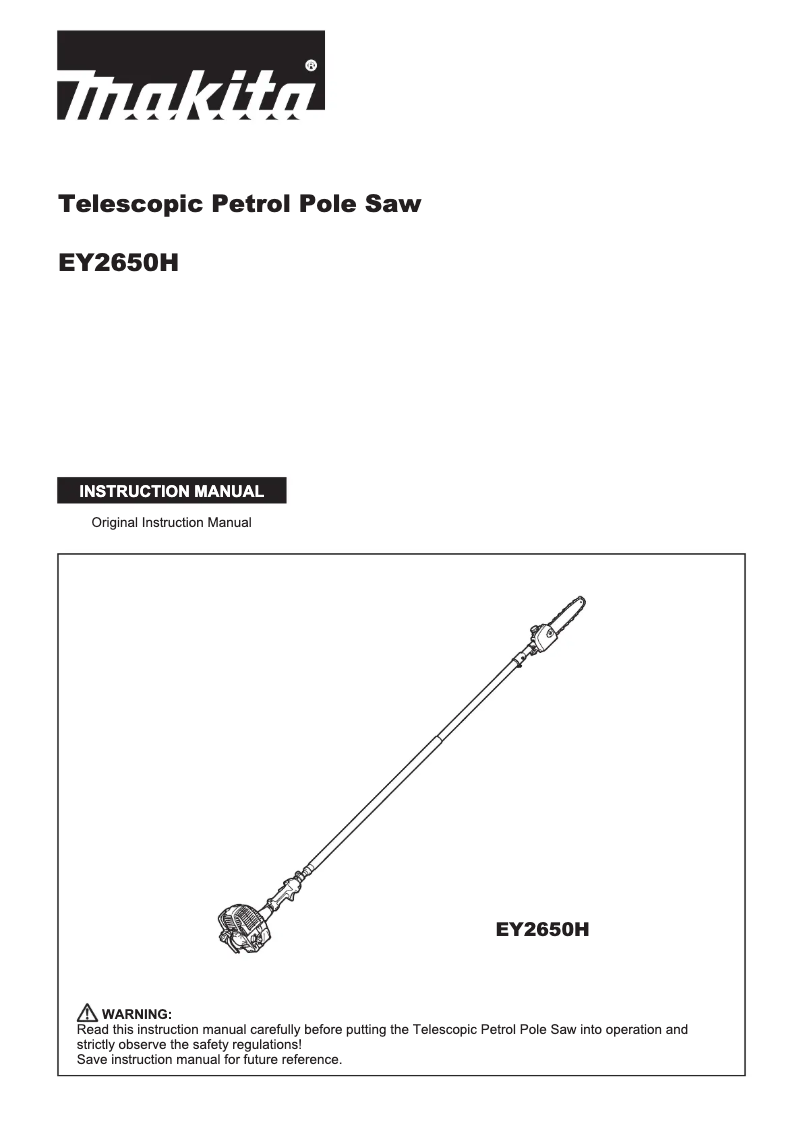 makita®

Telescopic Petrol Pole Saw

EY2650H

INSTRUCTION MANUAL

Original Instruction Manual

EY2650H

WARNING:
Read this instruction manual carefully before putting the Telescopic Petrol Pole Saw into operation and strictly observe the safety regulations!
Save instruction manual for future reference.